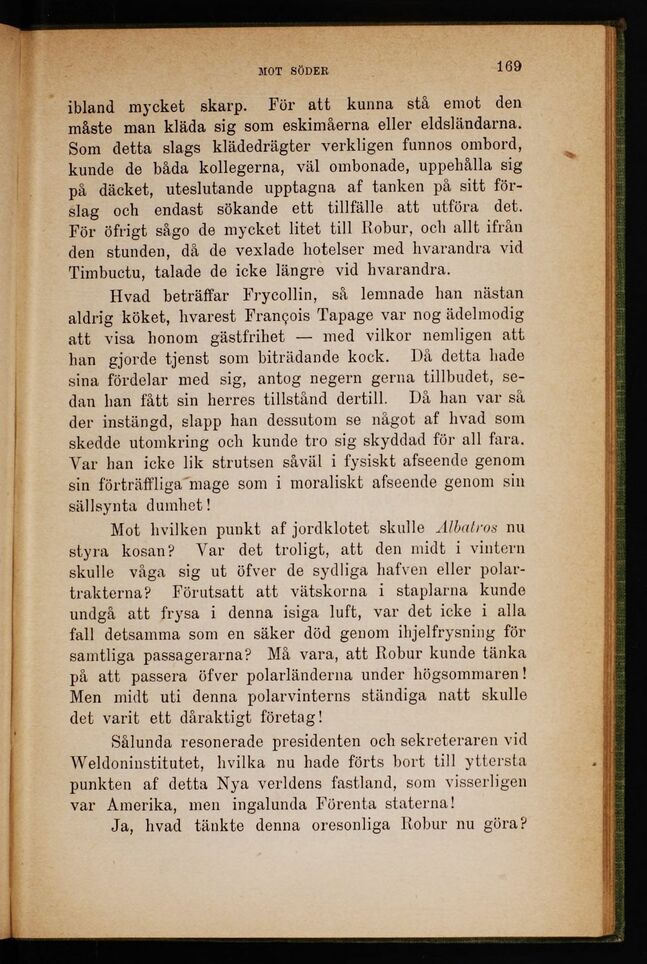 MOT SÖDER 169

ibland mycket skarp. För att kunna stå emot den måste man kläda sig som eskimåerna eller eldsländarna. Som detta slags klädedrägter verkligen funnos ombord, kunde de båda kollegerna, väl ombonade, uppehålla sig på däcket, uteslutande upptagna af tanken på sitt förslag och endast sökande ett tillfälle att utföra det. För öfrigt sågo de mycket litet till Robur, och allt ifrån den stunden, då de vexlade hotelser med hvarandra vid Timbuctu, talade de icke längre vid hvarandra.

Hvad beträffar Frycollin, så lemnade han nästan aldrig köket, hvarest François Tapage var nog ädelmodig att visa honom gästfrihet — med vilkor nemligen att han gjorde tjenst som biträdande kock. Då detta hade sina fördelar med sig, antog negern gerna tillbudet, sedan han fått sin herres tillstånd dertill. Då han var så der instängd, slapp han dessutom se något af hvad som skedde utomkring och kunde tro sig skyddad för all fara. Var han icke lik strutsen såväl i fysiskt afseende genom sin förträffliga mage som i moraliskt afseende genom sin sällsynta dumhet!

Mot hvilken punkt af jordklotet skulle Albatros nu styra kosan? Var det troligt, att den midt i vintern skulle våga sig ut öfver de sydliga hafven eller polartrakterna? Förutsatt att vätskorna i staplarna kunde undgå att frysa i denna isiga luft, var det icke i alla fall detsamma som en säker död genom ihjelfrysning för samtliga passagerarna? Må vara, att Robur kunde tänka på att passera öfver polarländerna under högsommaren! Men midt uti denna polarvinterns ständiga natt skulle det varit ett dåraktigt företag!

Sålunda resonerade presidenten och sekreteraren vid Weldoninstitutet, hvilka nu hade förts bort till yttersta punkten af detta Nya verldens fastland, som visserligen var Amerika, men ingalunda Förenta staterna!

Ja, hvad tänkte denna oresonliga Robur nu göra?